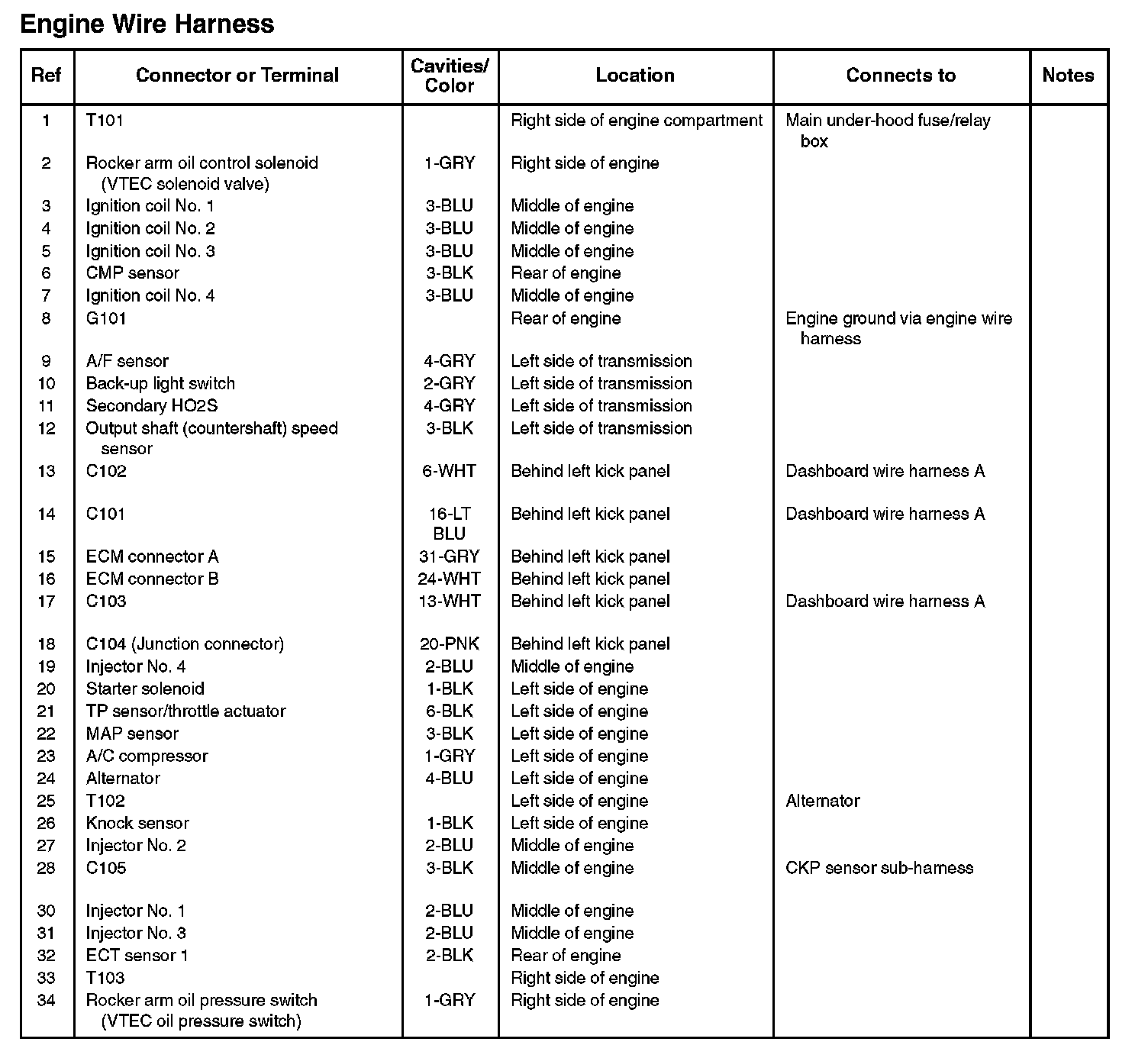 Engine Wire Harness

| Ref | Connector or Terminal | Cavities/ Color | Location | Connects to | Notes |
|---|---|---|---|---|---|
| 1 | T101 | | Right side of engine compartment | Main under-hood fuse/relay box | |
| 2 | Rocker arm oil control solenoid (VTEC solenoid valve) | 1-GRY | Right side of engine | | |
| 3 | Ignition coil No. 1 | 3-BLU | Middle of engine | | |
| 4 | Ignition coil No. 2 | 3-BLU | Middle of engine | | |
| 5 | Ignition coil No. 3 | 3-BLU | Middle of engine | | |
| 6 | CMP sensor | 3-BLK | Rear of engine | | |
| 7 | Ignition coil No. 4 | 3-BLU | Middle of engine | | |
| 8 | G101 | | Rear of engine | Engine ground via engine wire harness | |
| 9 | A/F sensor | 4-GRY | Left side of transmission | | |
| 10 | Back-up light switch | 2-GRY | Left side of transmission | | |
| 11 | Secondary HO2S | 4-GRY | Left side of transmission | | |
| 12 | Output shaft (countershaft) speed sensor | 3-BLK | Left side of transmission | | |
| 13 | C102 | 6-WHT | Behind left kick panel | Dashboard wire harness A | |
| 14 | C101 | 16-LT BLU | Behind left kick panel | Dashboard wire harness A | |
| 15 | ECM connector A | 31-GRY | Behind left kick panel | | |
| 16 | ECM connector B | 24-WHT | Behind left kick panel | | |
| 17 | C103 | 13-WHT | Behind left kick panel | Dashboard wire harness A | |
| 18 | C104 (Junction connector) | 20-PNK | Behind left kick panel | | |
| 19 | Injector No. 4 | 2-BLU | Middle of engine | | |
| 20 | Starter solenoid | 1-BLK | Left side of engine | | |
| 21 | TP sensor/throttle actuator | 6-BLK | Left side of engine | | |
| 22 | MAP sensor | 3-BLK | Left side of engine | | |
| 23 | A/C compressor | 1-GRY | Left side of engine | | |
| 24 | Alternator | 4-BLU | Left side of engine | | |
| 25 | T102 | | Left side of engine | Alternator | |
| 26 | Knock sensor | 1-BLK | Left side of engine | | |
| 27 | Injector No. 2 | 2-BLU | Middle of engine | | |
| 28 | C105 | 3-BLK | Middle of engine | CKP sensor sub-harness | |
| 30 | Injector No. 1 | 2-BLU | Middle of engine | | |
| 31 | Injector No. 3 | 2-BLU | Middle of engine | | |
| 32 | ECT sensor 1 | 2-BLK | Rear of engine | | |
| 33 | T103 | | Right side of engine | | |
| 34 | Rocker arm oil pressure switch (VTEC oil pressure switch) | 1-GRY | Right side of engine | | |